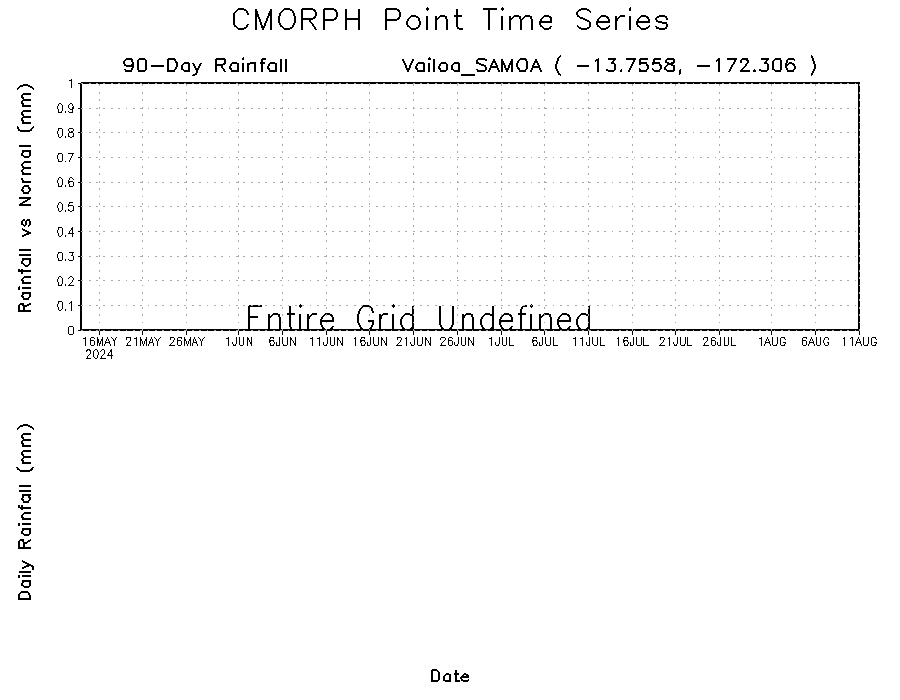 CMORPH Point Time Series

90-Day Rainfall

Vailoa_SAMOA ( -13.7558, -172.306 )

Rainfall vs Normal (mm)

1
0.9
0.8
0.7
0.6
0.5
0.4
0.3
0.2
0.1
0

Entire Grid Undefined

16MAY 2024
21MAY
26MAY
1JUN
6JUN
11JUN
16JUN
21JUN
26JUN
1JUL
6JUL
11JUL
16JUL
21JUL
26JUL
1AUG
6AUG
11AUG

Daily Rainfall (mm)

Date